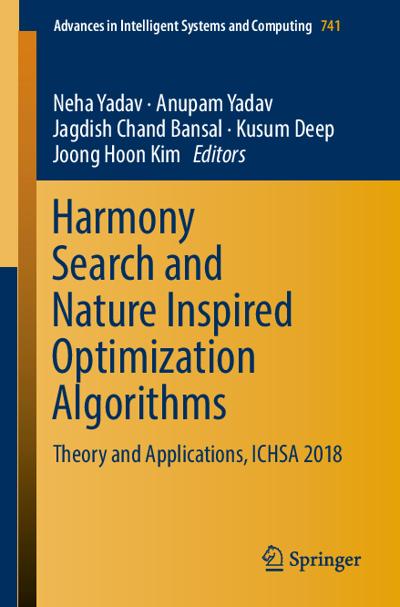 Advances in Intelligent Systems and Computing 741

Neha Yadav · Anupam Yadav
Jagdish Chand Bansal · Kusum Deep
Joong Hoon Kim Editors

Harmony Search and Nature Inspired Optimization Algorithms

Theory and Applications, ICHSA 2018

Springer